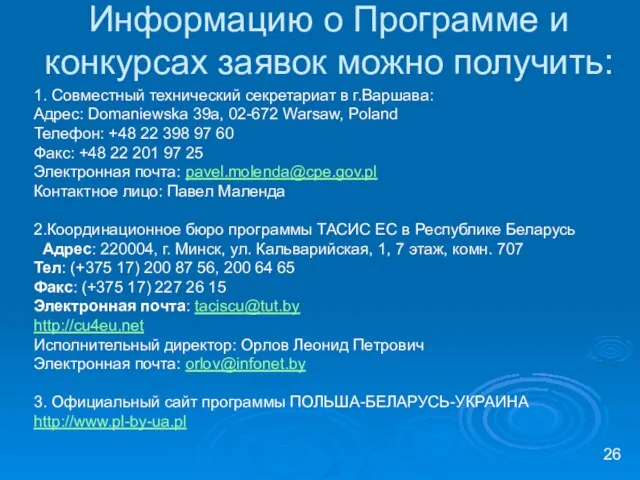 Информацию о Программе и конкурсах заявок можно получить:

1. Совместный технический секретариат в г.Варшава:
Адрес: Domaniewska 39a, 02-672 Warsaw, Poland
Телефон: +48 22 398 97 60
Факс: +48 22 201 97 25
Электронная почта: pavel.molenda@cpe.gov.pl
Контактное лицо: Павел Маленда

2.Координационное бюро программы ТАСИС ЕС в Республике Беларусь
Адрес: 220004, г. Минск, ул. Кальварийская, 1, 7 этаж, комн. 707
Тел: (+375 17) 200 87 56, 200 64 65
Факс: (+375 17) 227 26 15
Электронная почта: taciscu@tut.by
http://cu4eu.net
Исполнительный директор: Орлов Леонид Петрович
Электронная почта: orlov@infonet.by

3. Официальный сайт программы ПОЛЬША-БЕЛАРУСЬ-УКРАИНА
http://www.pl-by-ua.pl

26